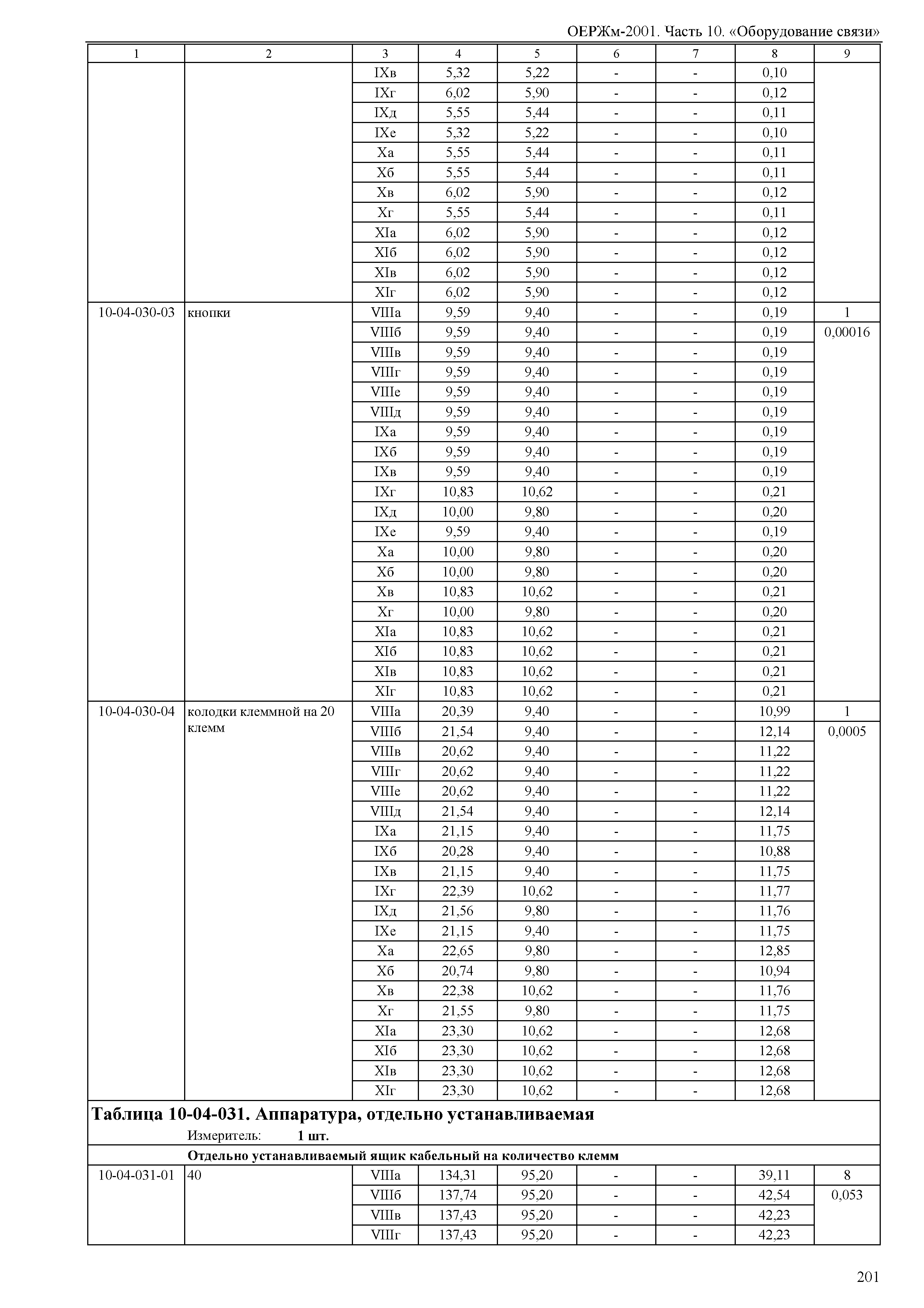 ОЕРЖм-2001. Часть 10. «Оборудование связи»

| 1 | 2 | 3 | 4 | 5 | 6 | 7 | 8 | 9 |
|---|---|---|---|---|---|---|---|---|
| | | IXв | 5,32 | 5,22 | - | - | 0,10 | |
| | | IXг | 6,02 | 5,90 | - | - | 0,12 | |
| | | IXд | 5,55 | 5,44 | - | - | 0,11 | |
| | | IXе | 5,32 | 5,22 | - | - | 0,10 | |
| | | Xа | 5,55 | 5,44 | - | - | 0,11 | |
| | | Xб | 5,55 | 5,44 | - | - | 0,11 | |
| | | Xв | 6,02 | 5,90 | - | - | 0,12 | |
| | | Xг | 5,55 | 5,44 | - | - | 0,11 | |
| | | XIа | 6,02 | 5,90 | - | - | 0,12 | |
| | | XIб | 6,02 | 5,90 | - | - | 0,12 | |
| | | XIв | 6,02 | 5,90 | - | - | 0,12 | |
| | | XIг | 6,02 | 5,90 | - | - | 0,12 | |
| 10-04-030-03 | кнопки | VIIIа | 9,59 | 9,40 | - | - | 0,19 | 1 |
| | | VIIIб | 9,59 | 9,40 | - | - | 0,19 | 0,00016 |
| | | VIIIв | 9,59 | 9,40 | - | - | 0,19 | |
| | | VIIIг | 9,59 | 9,40 | - | - | 0,19 | |
| | | VIIIе | 9,59 | 9,40 | - | - | 0,19 | |
| | | VIIIд | 9,59 | 9,40 | - | - | 0,19 | |
| | | IXа | 9,59 | 9,40 | - | - | 0,19 | |
| | | IXб | 9,59 | 9,40 | - | - | 0,19 | |
| | | IXв | 9,59 | 9,40 | - | - | 0,19 | |
| | | IXг | 10,83 | 10,62 | - | - | 0,21 | |
| | | IXд | 10,00 | 9,80 | - | - | 0,20 | |
| | | IXе | 9,59 | 9,40 | - | - | 0,19 | |
| | | Xа | 10,00 | 9,80 | - | - | 0,20 | |
| | | Xб | 10,00 | 9,80 | - | - | 0,20 | |
| | | Xв | 10,83 | 10,62 | - | - | 0,21 | |
| | | Xг | 10,00 | 9,80 | - | - | 0,20 | |
| | | XIа | 10,83 | 10,62 | - | - | 0,21 | |
| | | XIб | 10,83 | 10,62 | - | - | 0,21 | |
| | | XIв | 10,83 | 10,62 | - | - | 0,21 | |
| | | XIг | 10,83 | 10,62 | - | - | 0,21 | |
| 10-04-030-04 | колодки клеммной на 20 клемм | VIIIа | 20,39 | 9,40 | - | - | 10,99 | 1 |
| | | VIIIб | 21,54 | 9,40 | - | - | 12,14 | 0,0005 |
| | | VIIIв | 20,62 | 9,40 | - | - | 11,22 | |
| | | VIIIг | 20,62 | 9,40 | - | - | 11,22 | |
| | | VIIIе | 20,62 | 9,40 | - | - | 11,22 | |
| | | VIIIд | 21,54 | 9,40 | - | - | 12,14 | |
| | | IXа | 21,15 | 9,40 | - | - | 11,75 | |
| | | IXб | 20,28 | 9,40 | - | - | 10,88 | |
| | | IXв | 21,15 | 9,40 | - | - | 11,75 | |
| | | IXг | 22,39 | 10,62 | - | - | 11,77 | |
| | | IXд | 21,56 | 9,80 | - | - | 11,76 | |
| | | IXе | 21,15 | 9,40 | - | - | 11,75 | |
| | | Xа | 22,65 | 9,80 | - | - | 12,85 | |
| | | Xб | 20,74 | 9,80 | - | - | 10,94 | |
| | | Xв | 22,38 | 10,62 | - | - | 11,76 | |
| | | Xг | 21,55 | 9,80 | - | - | 11,75 | |
| | | XIа | 23,30 | 10,62 | - | - | 12,68 | |
| | | XIб | 23,30 | 10,62 | - | - | 12,68 | |
| | | XIв | 23,30 | 10,62 | - | - | 12,68 | |
| | | XIг | 23,30 | 10,62 | - | - | 12,68 | |

Таблица 10-04-031. Аппаратура, отдельно устанавливаемая
Измеритель: 1 шт.

Отдельно устанавливаемый ящик кабельный на количество клемм

| | | | | | | | | |
|---|---|---|---|---|---|---|---|---|
| 10-04-031-01 | 40 | VIIIа | 134,31 | 95,20 | - | - | 39,11 | 8 |
| | | VIIIб | 137,74 | 95,20 | - | - | 42,54 | 0,053 |
| | | VIIIв | 137,43 | 95,20 | - | - | 42,23 | |
| | | VIIIг | 137,43 | 95,20 | - | - | 42,23 | |

201